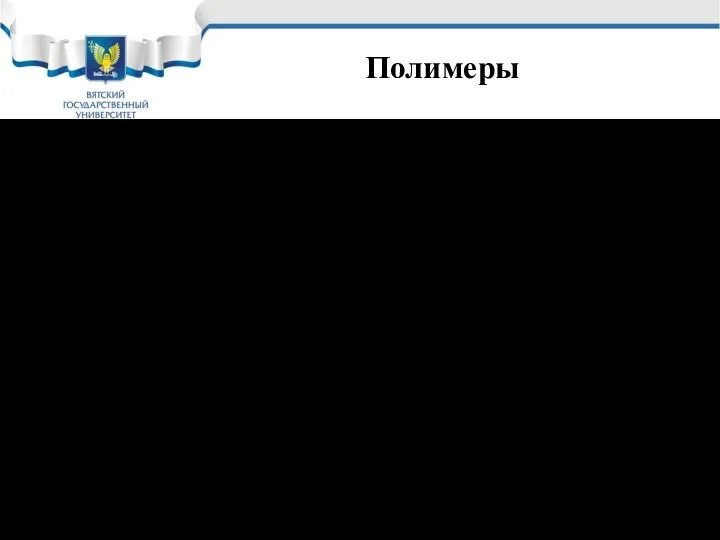 ВЯТСКИЙ ГОСУДАРСТВЕННЫЙ УНИВЕРСИТЕТ

Полимеры